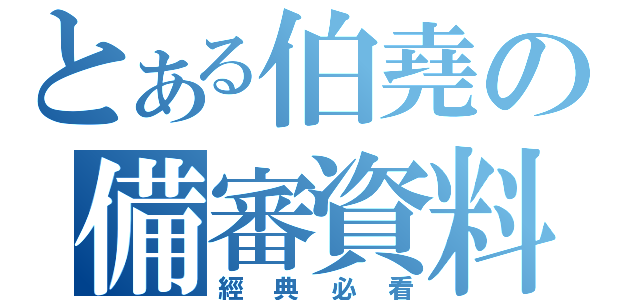 とある伯堯の
備審資料
經典必看